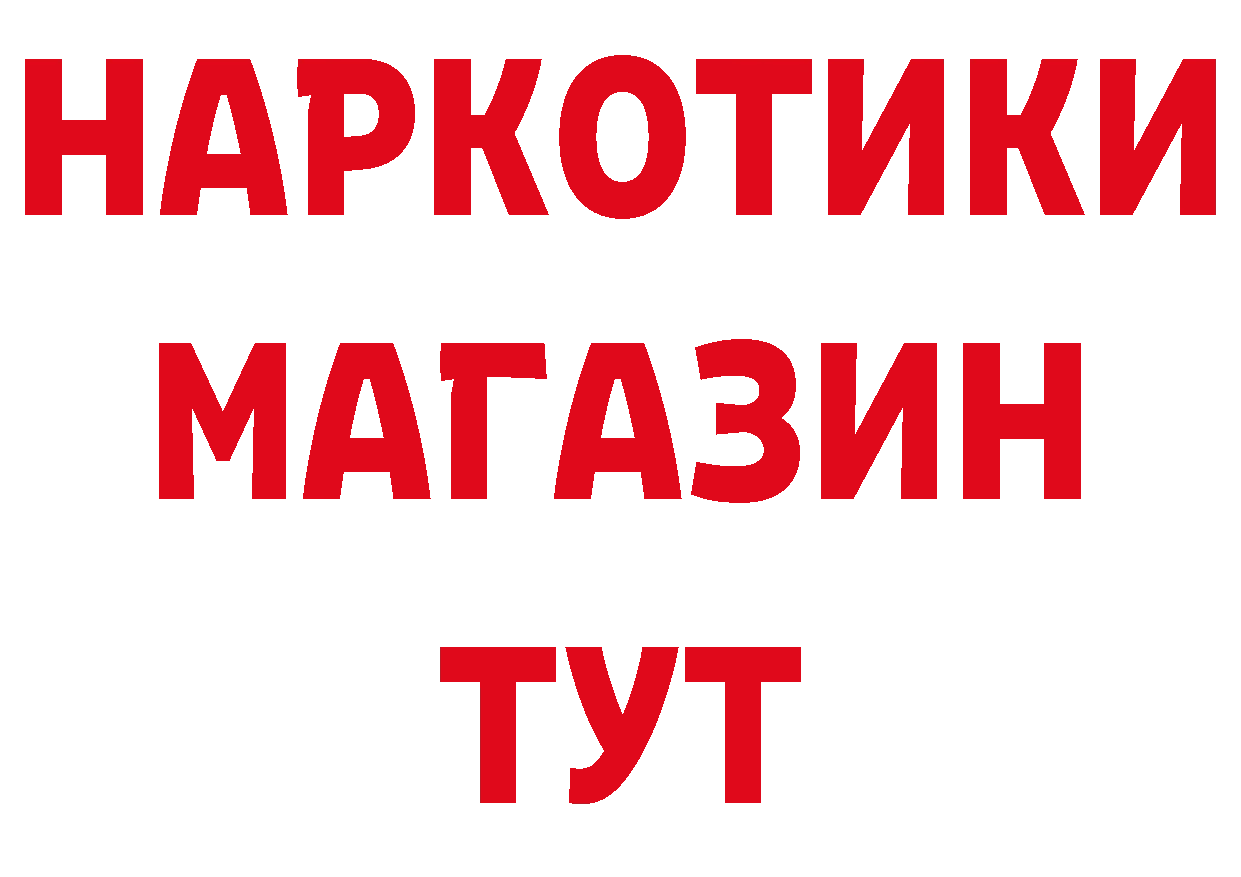 НАРКОТИКИ
МАГАЗИН
ТУТ